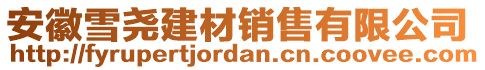 安徽雪尧建材销售有限公司
http://fyrupertjordan.cn.coovee.com